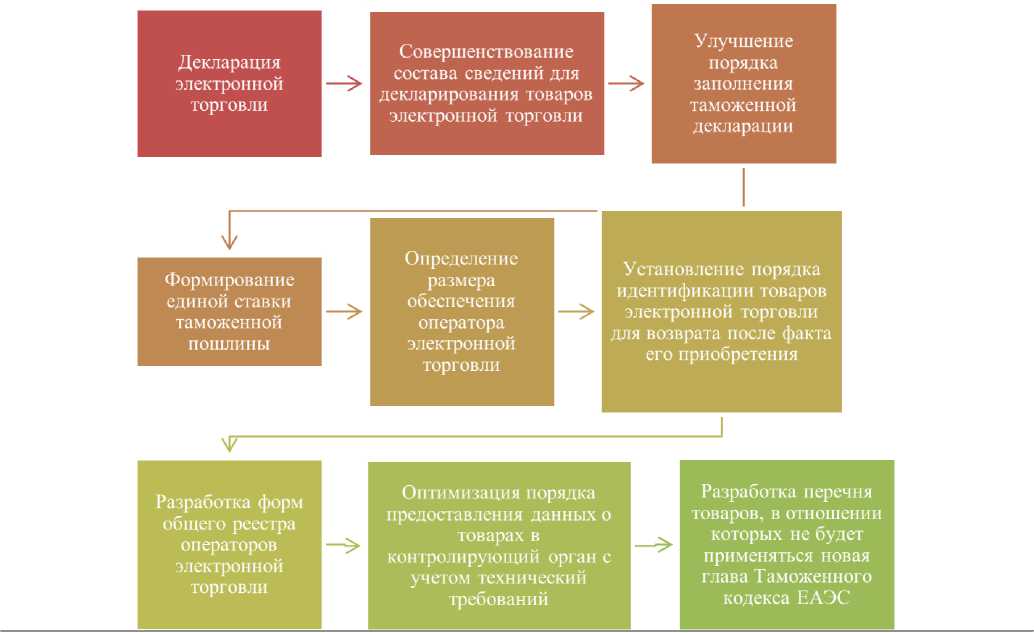 Декларация электронной торговли

Совершенствование состава сведений для декларирования товаров электронной торговли

Улучшение порядка заполнения таможенной декларации

Формирование единой ставки таможенной пошлины

Определение размера обеспечения оператора электронной торговли

Установление порядка идентификации товаров электронной торговли для возврата после факта его приобретения

Разработка форм общего реестра операторов электронной торговли

Оптимизация порядка предоставления данных о товарах в контролирующий орган с учетом технический требований

Разработка перечня товаров, в отношении которых не будет применяться новая глава Таможенного кодекса ЕАЭС